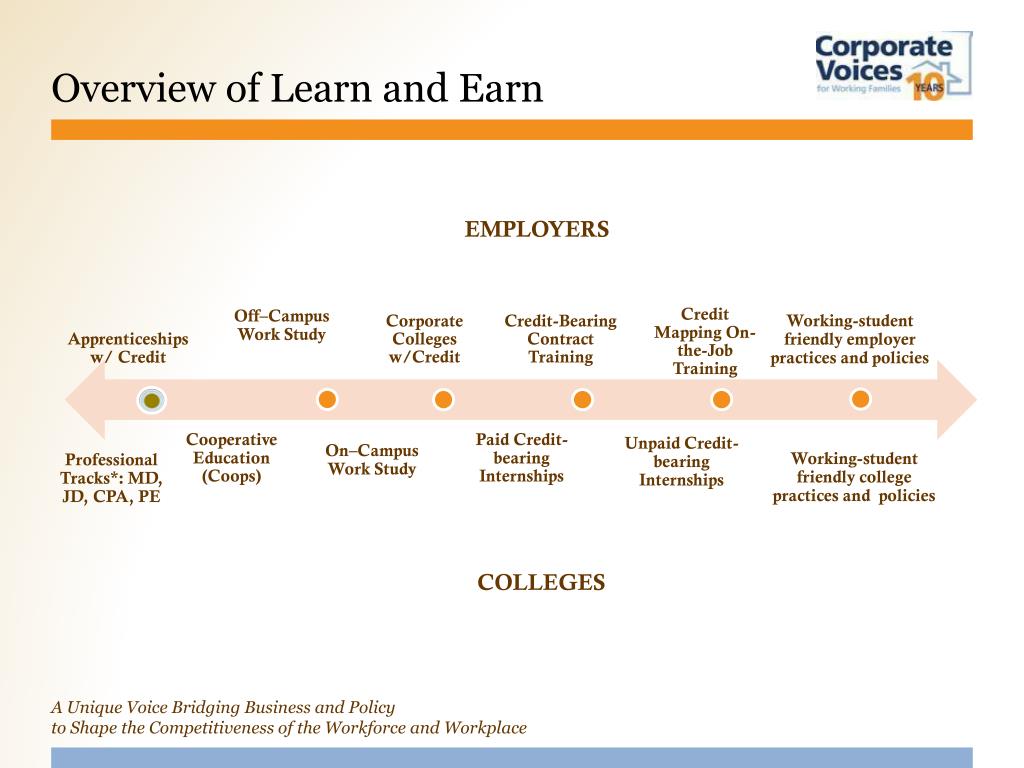 Overview of Learn and Earn

Corporate Voices for Working Families 10 YEARS

EMPLOYERS

Apprenticeships w/ Credit

Off–Campus Work Study

Corporate Colleges w/Credit

Credit-Bearing Contract Training

Credit Mapping On-the-Job Training

Working-student friendly employer practices and policies

Professional Tracks*: MD, JD, CPA, PE

Cooperative Education (Coops)

On–Campus Work Study

Paid Credit-bearing Internships

Unpaid Credit-bearing Internships

Working-student friendly college practices and policies

COLLEGES

A Unique Voice Bridging Business and Policy
to Shape the Competitiveness of the Workforce and Workplace